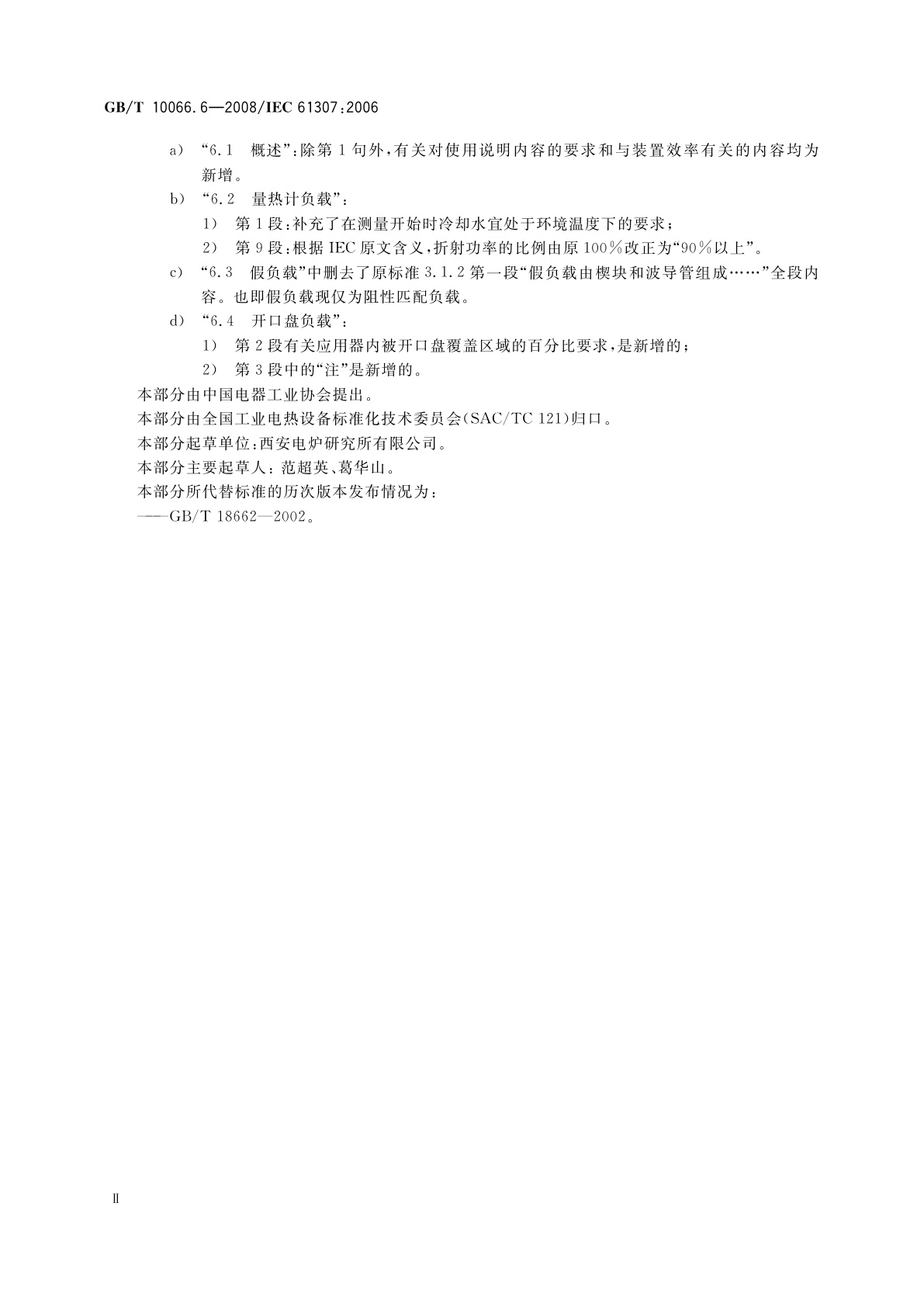 GB/T 10066.6—2008/IEC 61307:2006

a) “6.1 概述”:除第1句外,有关对使用说明内容的要求和与装置效率有关的内容均为新增。

b) “6.2 量热计负载”:

1) 第1段:补充了在测量开始时冷却水宜处于环境温度下的要求;

2) 第9段:根据IEC原文含义,折射功率的比例由原100%改正为“90%以上”。

c) “6.3 假负载”中删去了原标准3.1.2第一段“假负载由楔块和波导管组成……”全段内容。也即假负载现仅为阻性匹配负载。

d) “6.4 开口盘负载”:

1) 第2段有关应用器内被开口盘覆盖区域的百分比要求,是新增的;

2) 第3段中的“注”是新增的。

本部分由中国电器工业协会提出。

本部分由全国工业电热设备标准化技术委员会(SAC/TC 121)归口。

本部分起草单位:西安电炉研究所有限公司。

本部分主要起草人:范超英、葛华山。

本部分所代替标准的历次版本发布情况为:

——GB/T 18662—2002。

II